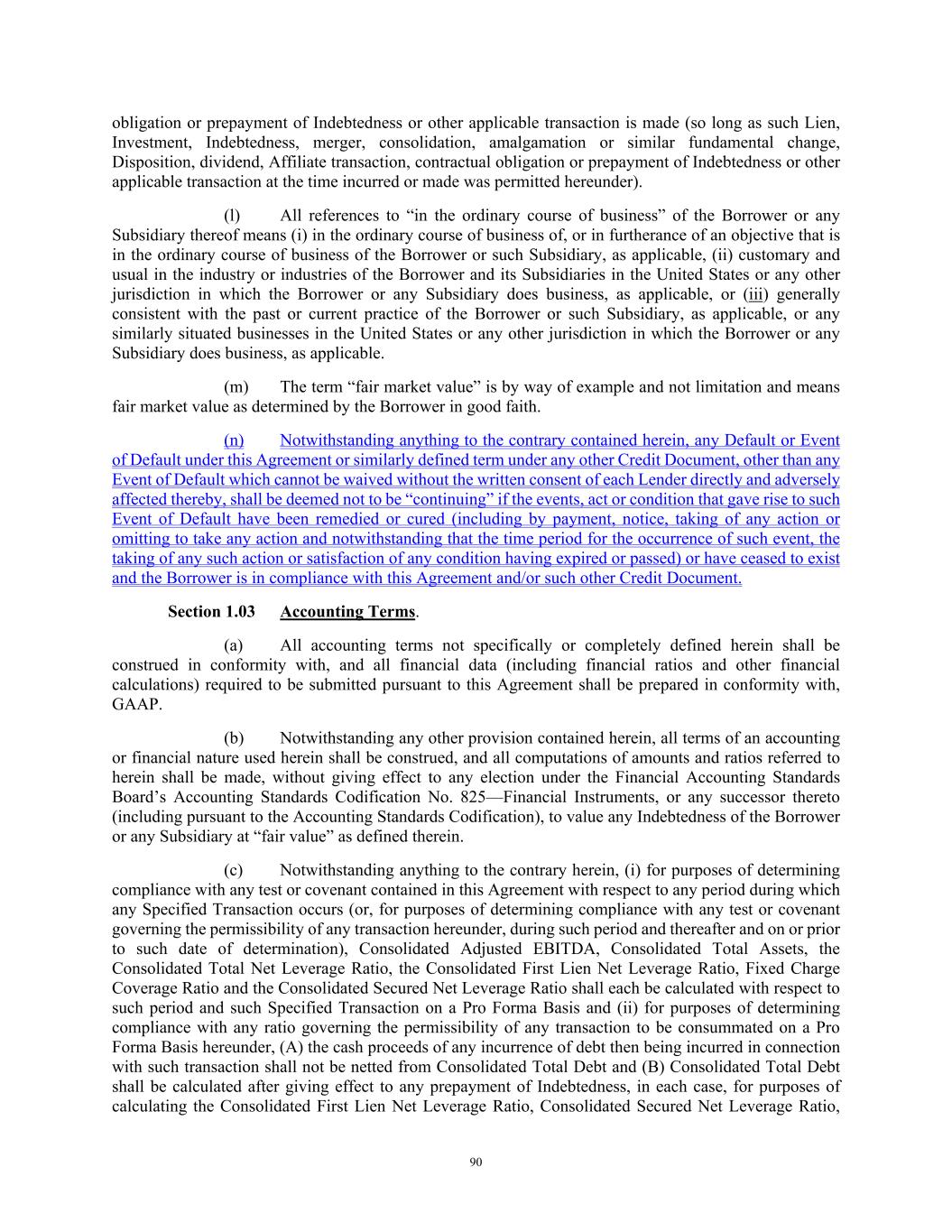 obligation or prepayment of Indebtedness or other applicable transaction is made (so long as such Lien, Investment, Indebtedness, merger, consolidation, amalgamation or similar fundamental change, Disposition, dividend, Affiliate transaction, contractual obligation or prepayment of Indebtedness or other applicable transaction at the time incurred or made was permitted hereunder).

(l) All references to “in the ordinary course of business” of the Borrower or any Subsidiary thereof means (i) in the ordinary course of business of, or in furtherance of an objective that is in the ordinary course of business of the Borrower or such Subsidiary, as applicable, (ii) customary and usual in the industry or industries of the Borrower and its Subsidiaries in the United States or any other jurisdiction in which the Borrower or any Subsidiary does business, as applicable, or (iii) generally consistent with the past or current practice of the Borrower or such Subsidiary, as applicable, or any similarly situated businesses in the United States or any other jurisdiction in which the Borrower or any Subsidiary does business, as applicable.

(m) The term “fair market value” is by way of example and not limitation and means fair market value as determined by the Borrower in good faith.

(n) Notwithstanding anything to the contrary contained herein, any Default or Event of Default under this Agreement or similarly defined term under any other Credit Document, other than any Event of Default which cannot be waived without the written consent of each Lender directly and adversely affected thereby, shall be deemed not to be “continuing” if the events, act or condition that gave rise to such Event of Default have been remedied or cured (including by payment, notice, taking of any action or omitting to take any action and notwithstanding that the time period for the occurrence of such event, the taking of any such action or satisfaction of any condition having expired or passed) or have ceased to exist and the Borrower is in compliance with this Agreement and/or such other Credit Document.

Section 1.03 Accounting Terms.

(a) All accounting terms not specifically or completely defined herein shall be construed in conformity with, and all financial data (including financial ratios and other financial calculations) required to be submitted pursuant to this Agreement shall be prepared in conformity with, GAAP.

(b) Notwithstanding any other provision contained herein, all terms of an accounting or financial nature used herein shall be construed, and all computations of amounts and ratios referred to herein shall be made, without giving effect to any election under the Financial Accounting Standards Board’s Accounting Standards Codification No. 825—Financial Instruments, or any successor thereto (including pursuant to the Accounting Standards Codification), to value any Indebtedness of the Borrower or any Subsidiary at “fair value” as defined therein.

(c) Notwithstanding anything to the contrary herein, (i) for purposes of determining compliance with any test or covenant contained in this Agreement with respect to any period during which any Specified Transaction occurs (or, for purposes of determining compliance with any test or covenant governing the permissibility of any transaction hereunder, during such period and thereafter and on or prior to such date of determination), Consolidated Adjusted EBITDA, Consolidated Total Assets, the Consolidated Total Net Leverage Ratio, the Consolidated First Lien Net Leverage Ratio, Fixed Charge Coverage Ratio and the Consolidated Secured Net Leverage Ratio shall each be calculated with respect to such period and such Specified Transaction on a Pro Forma Basis and (ii) for purposes of determining compliance with any ratio governing the permissibility of any transaction to be consummated on a Pro Forma Basis hereunder, (A) the cash proceeds of any incurrence of debt then being incurred in connection with such transaction shall not be netted from Consolidated Total Debt and (B) Consolidated Total Debt shall be calculated after giving effect to any prepayment of Indebtedness, in each case, for purposes of calculating the Consolidated First Lien Net Leverage Ratio, Consolidated Secured Net Leverage Ratio,

90